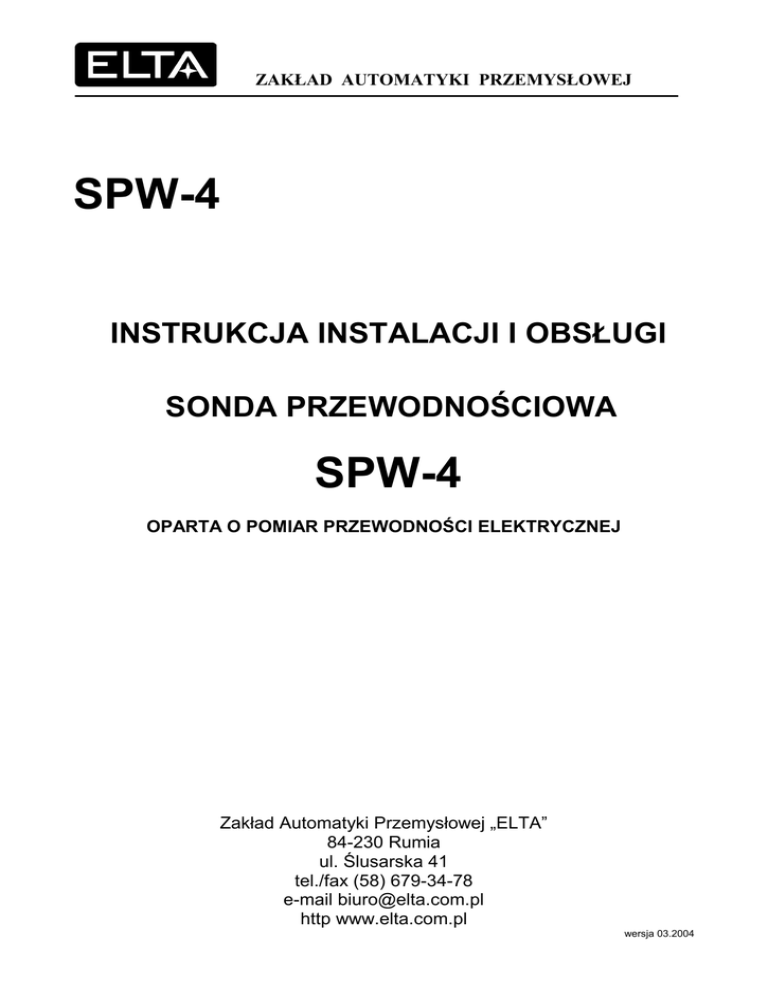 ELTA

ZAKŁAD AUTOMATYKI PRZEMYSŁOWEJ

SPW-4

INSTRUKCJA INSTALACJI I OBSŁUGI

SONDA PRZEWODNOŚCIOWA

SPW-4

OPARTA O POMIAR PRZEWODNOŚCI ELEKTRYCZNEJ

Zakład Automatyki Przemysłowej „ELTA”
84-230 Rumia
ul. Ślusarska 41
tel./fax (58) 679-34-78
e-mail biuro@elta.com.pl
http www.elta.com.pl

wersja 03.2004